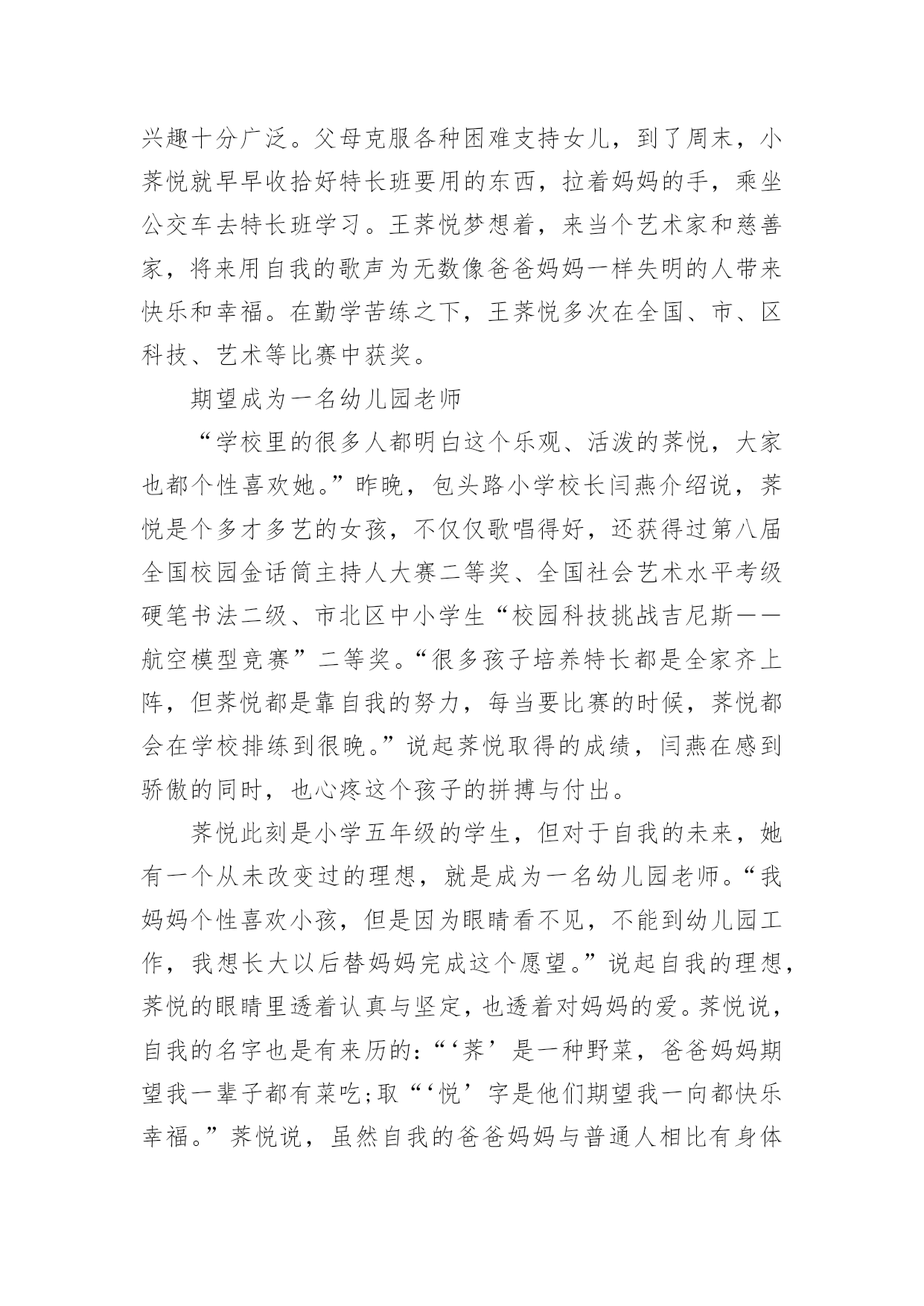 兴趣十分广泛。父母克服各种困难支持女儿，到了周末，小荠悦就早早收拾好特长班要用的东西，拉着妈妈的手，乘坐公交车去特长班学习。王荠悦梦想着，来当个艺术家和慈善家，将来用自我的歌声为无数像爸爸妈妈一样失明的人带来快乐和幸福。在勤学苦练之下，王荠悦多次在全国、市、区科技、艺术等比赛中获奖。

期望成为一名幼儿园老师

“学校里的很多人都明白这个乐观、活泼的荠悦，大家也都个性喜欢她。”昨晚，包头路小学校长闫燕介绍说，荠悦是个多才多艺的女孩，不仅仅歌唱得好，还获得过第八届全国校园金话筒主持人大赛二等奖、全国社会艺术水平考级硬笔书法二级、市北区中小学生“校园科技挑战吉尼斯——航空模型竞赛”二等奖。“很多孩子培养特长都是全家齐上阵，但荠悦都是靠自我的努力，每当要比赛的时候，荠悦都会在学校排练到很晚。”说起荠悦取得的成绩，闫燕在感到骄傲的同时，也心疼这个孩子的拼搏与付出。

荠悦此刻是小学五年级的学生，但对于自我的未来，她有一个从未改变过的理想，就是成为一名幼儿园老师。“我妈妈个性喜欢小孩，但是因为眼睛看不见，不能到幼儿园工作，我想长大以后替妈妈完成这个愿望。”说起自我的理想，荠悦的眼睛里透着认真与坚定，也透着对妈妈的爱。荠悦说，自我的名字也是有来历的：“‘荠’是一种野菜，爸爸妈妈期望我一辈子都有菜吃;取“‘悦’字是他们期望我一向都快乐幸福。”荠悦说，虽然自我的爸爸妈妈与普通人相比有身体